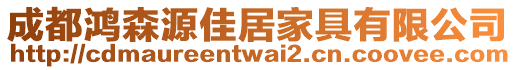 成都鸿森源佳居家具有限公司
http://cdmaureentwai2.cn.coovee.com